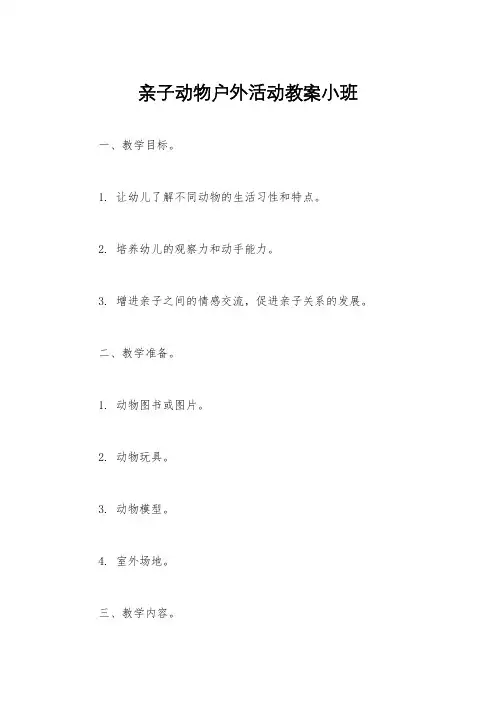 亲子动物户外活动教案小班

一、教学目标。

1. 让幼儿了解不同动物的生活习性和特点。

2. 培养幼儿的观察力和动手能力。

3. 增进亲子之间的情感交流，促进亲子关系的发展。

二、教学准备。

1. 动物图书或图片。

2. 动物玩具。

3. 动物模型。

4. 室外场地。

三、教学内容。